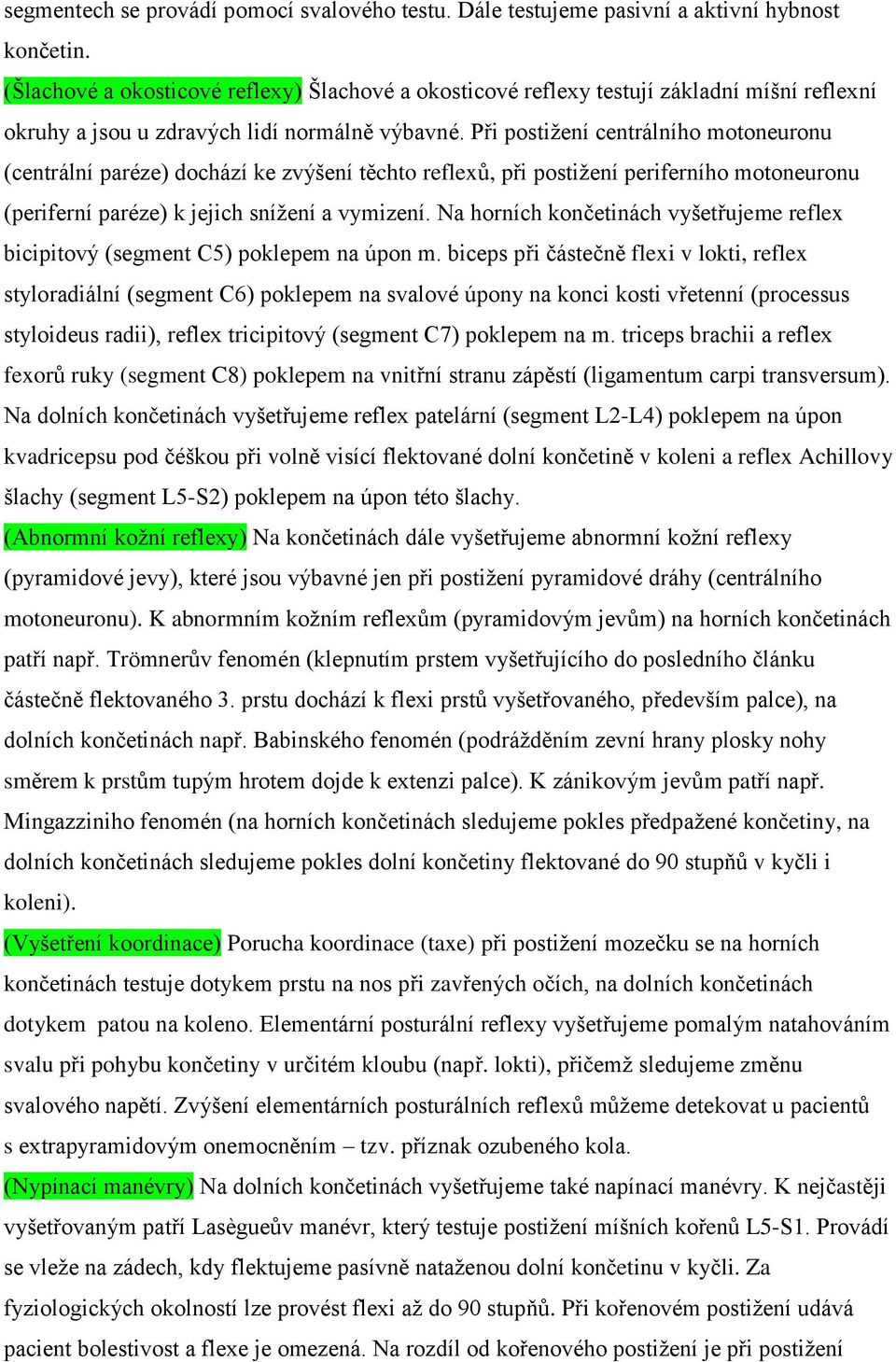 segmentech se provádí pomocí svalového testu. Dále testujeme pasivní a aktivní hybnost končetin.

(Šlachové a okosticové reflexy) Šlachové a okosticové reflexy testují základní míšní reflexní okruhy a jsou u zdravých lidí normálně výbavné. Při postižení centrálního motoneuronu (centrální paréze) dochází ke zvýšení těchto reflexů, při postižení periferního motoneuronu (periferní paréze) k jejich snížení a vymizení. Na horních končetinách vyšetřujeme reflex bicipitový (segment C5) poklepem na úpon m. biceps při částečně flexi v lokti, reflex styloradiální (segment C6) poklepem na svalové úpony na konci kosti vřetenní (processus styloideus radii), reflex tricipitový (segment C7) poklepem na m. triceps brachii a reflex fexorů ruky (segment C8) poklepem na vnitřní stranu zápěstí (ligamentum carpi transversum). Na dolních končetinách vyšetřujeme reflex patelární (segment L2-L4) poklepem na úpon kvadricepsu pod čéškou při volně visící flektované dolní končetině v koleni a reflex Achillovy šlachy (segment L5-S2) poklepem na úpon této šlachy.

(Abnormní kožní reflexy) Na končetinách dále vyšetřujeme abnormní kožní reflexy (pyramidové jevy), které jsou výbavné jen při postižení pyramidové dráhy (centrálního motoneuronu). K abnormním kožním reflexům (pyramidovým jevům) na horních končetinách patří např. Trömnerův fenomén (klepnutím prstem vyšetřujícího do posledního článku částečně flektovaného 3. prstu dochází k flexi prstů vyšetřovaného, především palce), na dolních končetinách např. Babinského fenomén (podrážděním zevní hrany plosky nohy směrem k prstům tupým hrotem dojde k extenzi palce). K zánikovým jevům patří např. Mingazziniho fenomén (na horních končetinách sledujeme pokles předpažené končetiny, na dolních končetinách sledujeme pokles dolní končetiny flektované do 90 stupňů v kyčli i koleni).

(Vyšetření koordinace) Porucha koordinace (taxe) při postižení mozečku se na horních končetinách testuje dotykem prstu na nos při zavřených očích, na dolních končetinách dotykem patou na koleno. Elementární posturální reflexy vyšetřujeme pomalým natahováním svalu při pohybu končetiny v určitém kloubu (např. lokti), přičemž sledujeme změnu svalového napětí. Zvýšení elementárních posturálních reflexů můžeme detekovat u pacientů s extrapyramidovým onemocněním – tzv. příznak ozubeného kola.

(Nypínací manévry) Na dolních končetinách vyšetřujeme také napínací manévry. K nejčastěji vyšetřovaným patří Lasègueův manévr, který testuje postižení míšních kořenů L5-S1. Provádí se vleže na zádech, kdy flektujeme pasívně nataženou dolní končetinu v kyčli. Za fyziologických okolností lze provést flexi až do 90 stupňů. Při kořenovém postižení udává pacient bolestivost a flexe je omezená. Na rozdíl od kořenového postižení je při postižení